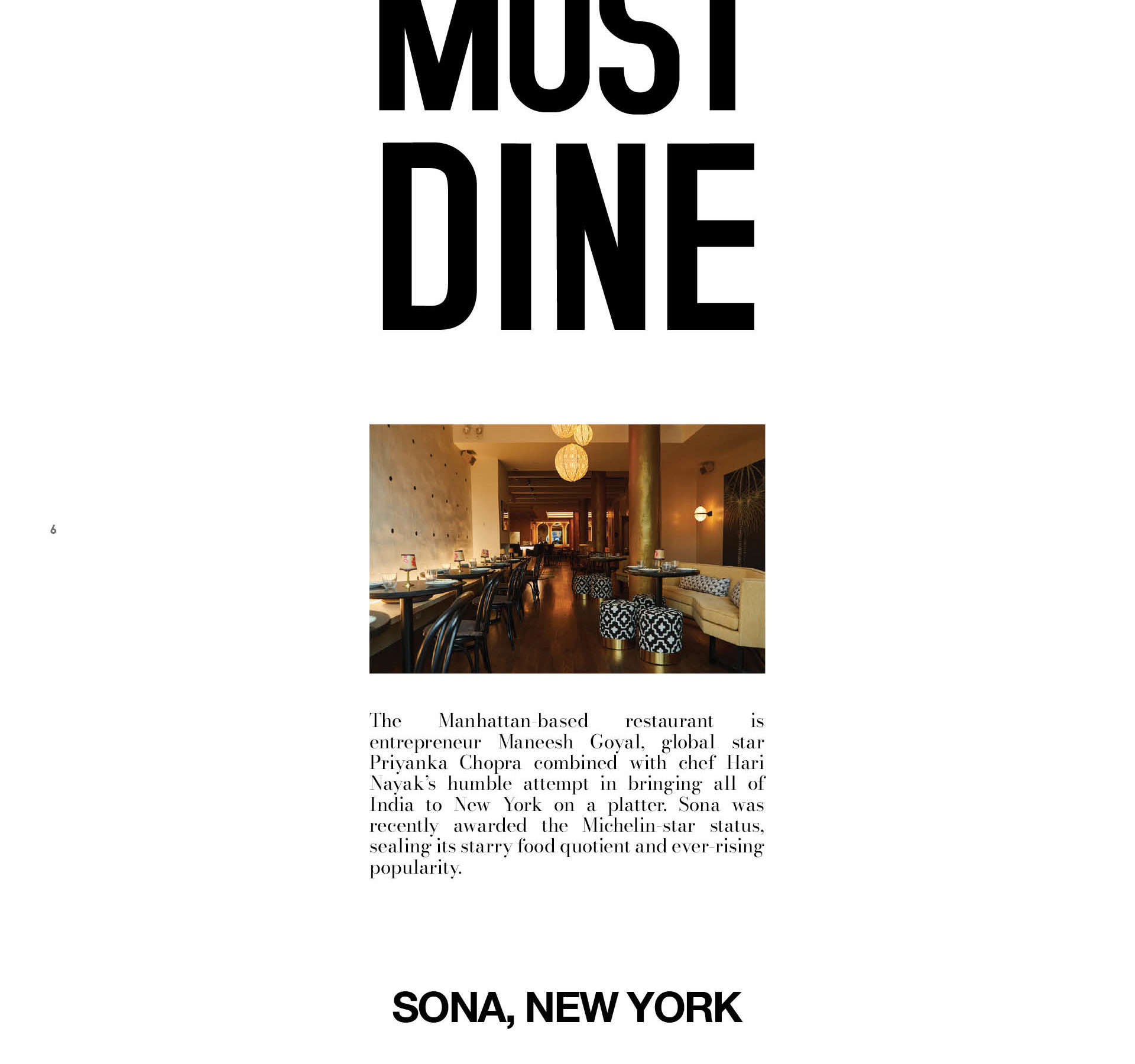 MUST

DINE

6

The Manhattan-based restaurant is entrepreneur Maneesh Goyal, global star Priyanka Chopra combined with chef Hari Nayak's humble attempt in bringing all of India to New York on a platter. Sona was recently awarded the Michelin-star status, sealing its starry food quotient and ever-rising popularity.

SONA, NEW YORK